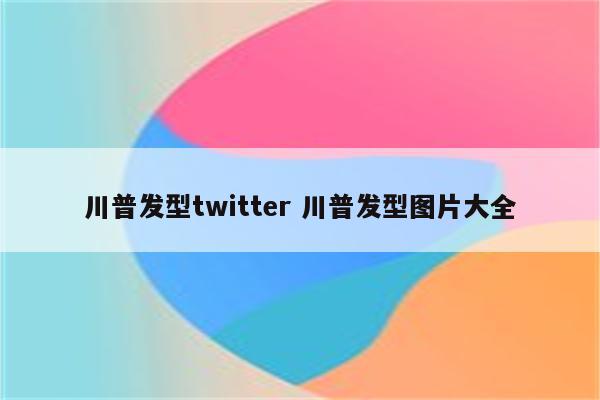 川普发型twitter 川普发型图片大全